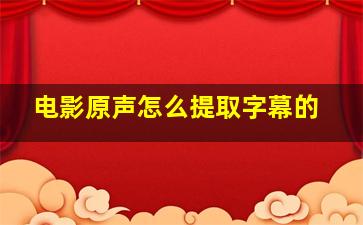 电影原声怎么提取字幕的